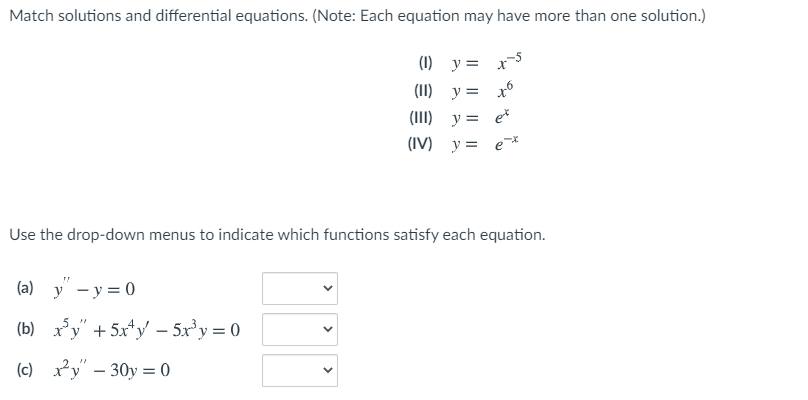 Match solutions and differential equations. (Note: Each equation may have more than one solution.)

(I) $y = x^{-5}$
(II) $y = x^{6}$
(III) $y = e^{x}$
(IV) $y = e^{-x}$

Use the drop-down menus to indicate which functions satisfy each equation.

(a) $y'' - y = 0$
(b) $x^5y'' + 5x^4y' - 5x^3y = 0$
(c) $x^2y'' - 30y = 0$